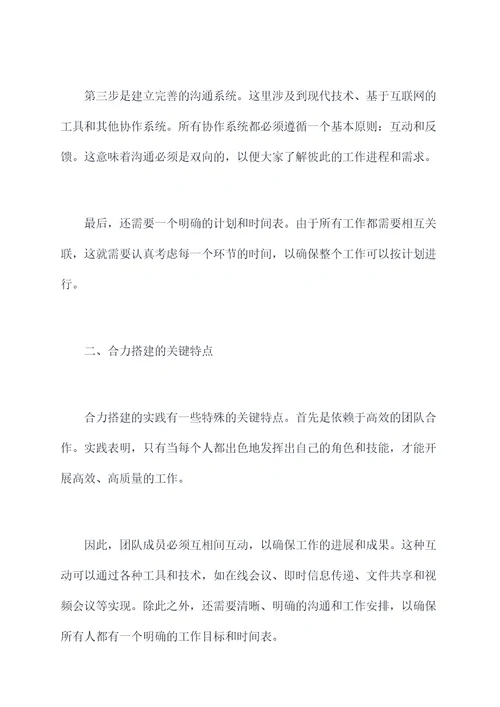 第三步是建立完善的沟通系统。这里涉及到现代技术、基于互联网的工具和其他协作系统。所有协作系统都必须遵循一个基本原则：互动和反馈。这意味着沟通必须是双向的，以便大家了解彼此的工作进程和需求。

最后，还需要一个明确的计划和时间表。由于所有工作都需要相互关联，这就需要认真考虑每一个环节的时间，以确保整个工作可以按计划进行。

二、合力搭建的关键特点

合力搭建的实践有一些特殊的关键特点。首先是依赖于高效的团队合作。实践表明，只有当每个人都出色地发挥出自己的角色和技能，才能开展高效、高质量的工作。

因此，团队成员必须互相间互动，以确保工作的进展和成果。这种互动可以通过各种工具和技术，如在线会议、即时信息传递、文件共享和视频会议等实现。除此之外，还需要清晰、明确的沟通和工作安排，以确保所有人都有一个明确的工作目标和时间表。